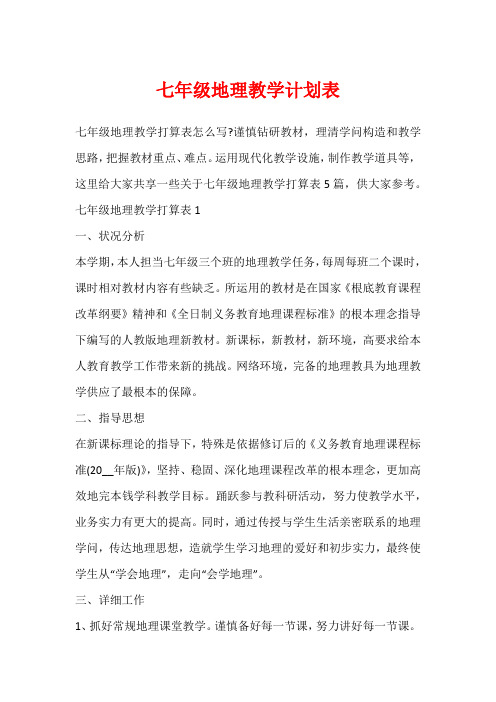 七年级地理教学计划表

七年级地理教学打算表怎么写?谨慎钻研教材，理清学问构造和教学思路，把握教材重点、难点。运用现代化教学设施，制作教学道具等，这里给大家共享一些关于七年级地理教学打算表5篇，供大家参考。

七年级地理教学打算表1

一、状况分析

本学期，本人担当七年级三个班的地理教学任务，每周每班二个课时，课时相对教材内容有些缺乏。所运用的教材是在国家《根底教育课程改革纲要》精神和《全日制义务教育地理课程标准》的根本理念指导下编写的人教版地理新教材。新课标，新教材，新环境，高要求给本人教育教学工作带来新的挑战。网络环境，完备的地理教具为地理教学供应了最根本的保障。

二、指导思想

在新课标理论的指导下，特殊是依据修订后的《义务教育地理课程标准(20__年版)》，坚持、稳固、深化地理课程改革的根本理念，更加高效地完本钱学科教学目标。踊跃参与教科研活动，努力使教学水平，业务实力有更大的提高。同时，通过传授与学生生活亲密联系的地理学问，传达地理思想，造就学生学习地理的爱好和初步实力，最终使学生从“学会地理”，走向“会学地理”。

三、详细工作

1、抓好常规地理课堂教学。谨慎备好每一节课，努力讲好每一节课。